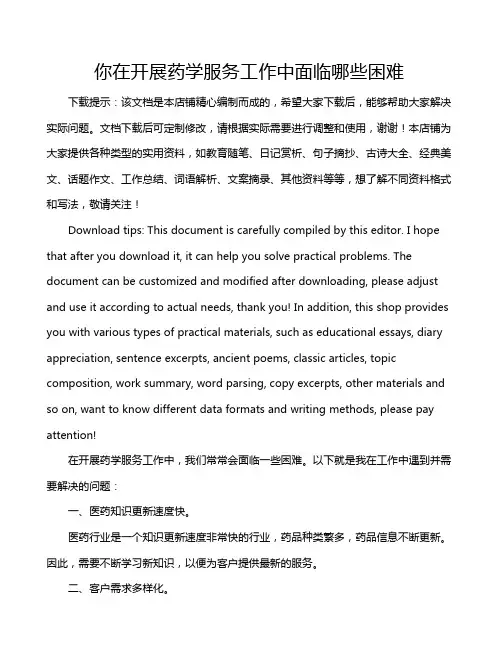 你在开展药学服务工作中面临哪些困难

下载提示：该文档是本店铺精心编制而成的，希望大家下载后，能够帮助大家解决实际问题。文档下载后可定制修改，请根据实际需要进行调整和使用，谢谢！本店铺为大家提供各种类型的实用资料，如教育随笔、日记赏析、句子摘抄、古诗大全、经典美文、话题作文、工作总结、词语解析、文案摘录、其他资料等等，想了解不同资料格式和写法，敬请关注！

Download tips: This document is carefully compiled by this editor. I hope that after you download it, it can help you solve practical problems. The document can be customized and modified after downloading, please adjust and use it according to actual needs, thank you! In addition, this shop provides you with various types of practical materials, such as educational essays, diary appreciation, sentence excerpts, ancient poems, classic articles, topic composition, work summary, word parsing, copy excerpts, other materials and so on, want to know different data formats and writing methods, please pay attention!

在开展药学服务工作中，我们常常会面临一些困难。以下就是我在工作中遇到并需要解决的问题：

一、医药知识更新速度快。

医药行业是一个知识更新速度非常快的行业，药品种类繁多，药品信息不断更新。因此，需要不断学习新知识，以便为客户提供最新的服务。

二、客户需求多样化。